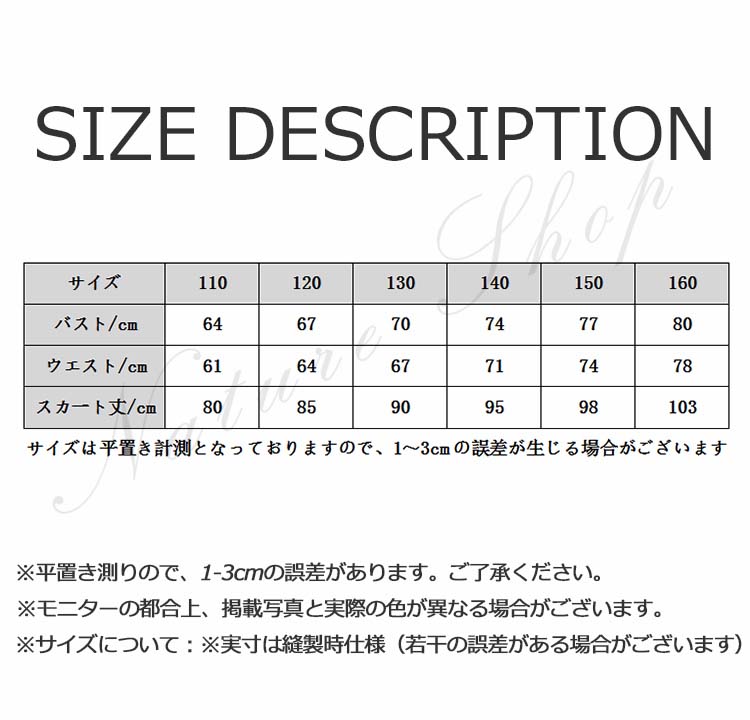 SIZE DESCRIPTION

| サイズ | 110 | 120 | 130 | 140 | 150 | 160 |
|---|---|---|---|---|---|---|
| バスト/cm | 64 | 67 | 70 | 74 | 77 | 80 |
| ウエスト/cm | 61 | 64 | 67 | 71 | 74 | 78 |
| スカート丈/cm | 80 | 85 | 90 | 95 | 98 | 103 |

サイズは平置き計測となっておりますので、1～3cmの誤差が生じる場合がございます

※平置き測りので、1-3cmの誤差があります。ご了承ください。

※モニターの都合上、掲載写真と実際の色が異なる場合がございます。

※サイズについて：※実寸は縫製時仕様（若干の誤差がある場合がございます）

Nature Shop